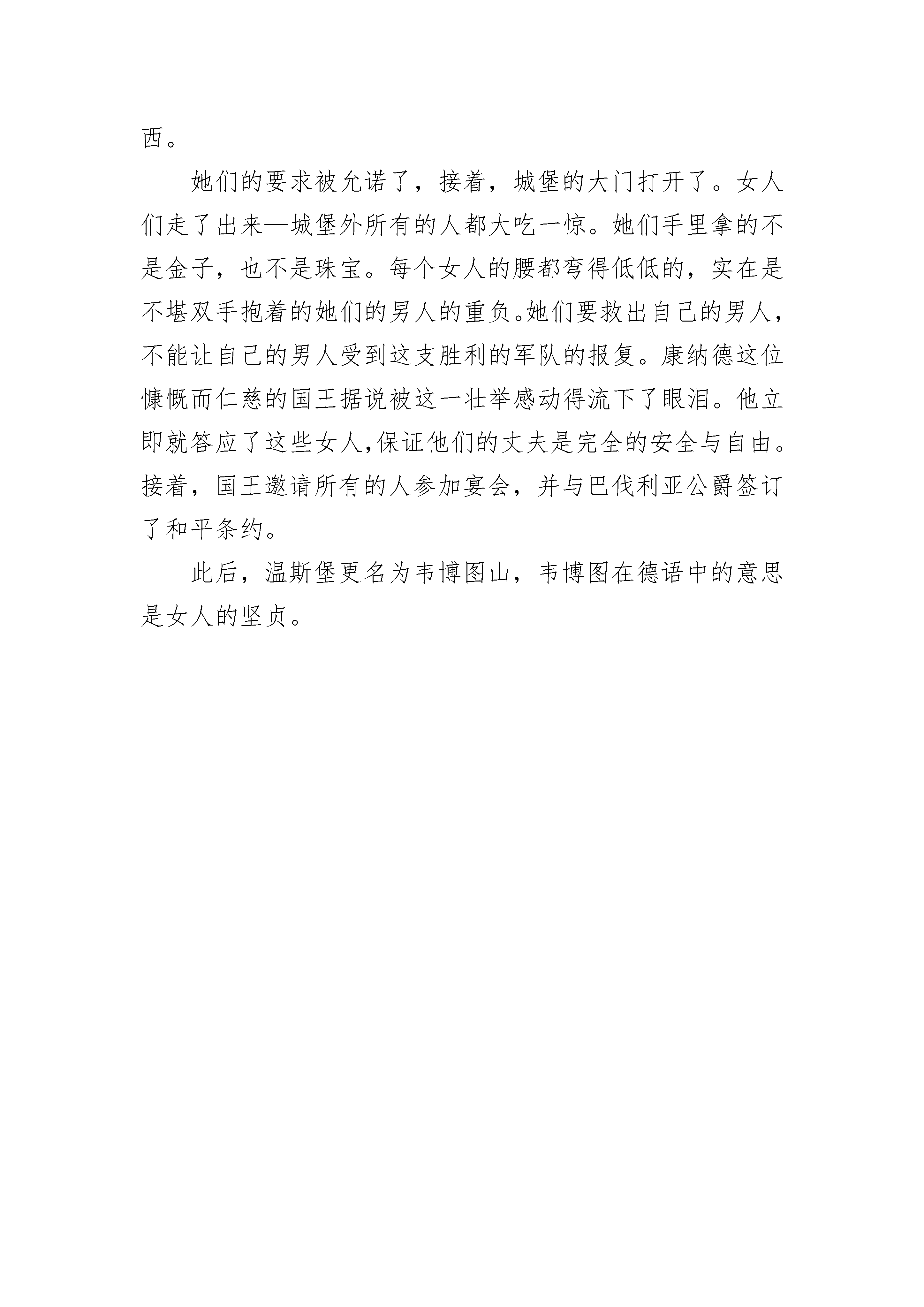 西。

她们的要求被允诺了，接着，城堡的大门打开了。女人们走了出来—城堡外所有的人都大吃一惊。她们手里拿的不是金子，也不是珠宝。每个女人的腰都弯得低低的，实在是不堪双手抱着的她们的男人的重负。她们要救出自己的男人，不能让自己的男人受到这支胜利的军队的报复。康纳德这位慷慨而仁慈的国王据说被这一壮举感动得流下了眼泪。他立即就答应了这些女人,保证他们的丈夫是完全的安全与自由。接着，国王邀请所有的人参加宴会，并与巴伐利亚公爵签订了和平条约。

此后，温斯堡更名为韦博图山，韦博图在德语中的意思是女人的坚贞。